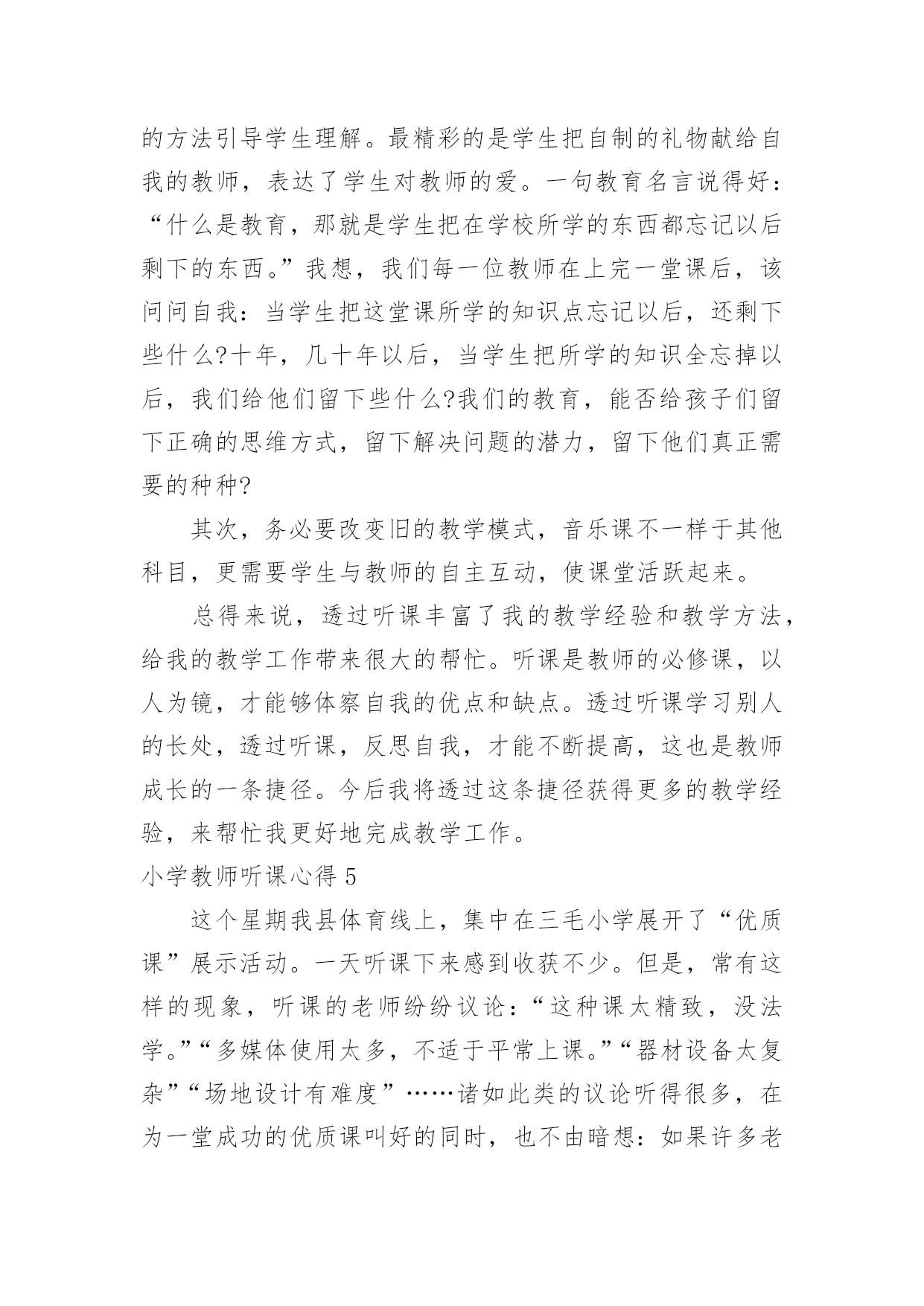 的方法引导学生理解。最精彩的是学生把自制的礼物献给自我的教师，表达了学生对教师的爱。一句教育名言说得好：“什么是教育，那就是学生把在学校所学的东西都忘记以后剩下的东西。”我想，我们每一位教师在上完一堂课后，该问问自我：当学生把这堂课所学的知识点忘记以后，还剩下些什么?十年，几十年以后，当学生把所学的知识全忘掉以后，我们给他们留下些什么?我们的教育，能否给孩子们留下正确的思维方式，留下解决问题的潜力，留下他们真正需要的种种?

其次，务必要改变旧的教学模式，音乐课不一样于其他科目，更需要学生与教师的自主互动，使课堂活跃起来。

总得来说，透过听课丰富了我的教学经验和教学方法，给我的教学工作带来很大的帮忙。听课是教师的必修课，以人为镜，才能够体察自我的优点和缺点。透过听课学习别人的长处，透过听课，反思自我，才能不断提高，这也是教师成长的一条捷径。今后我将透过这条捷径获得更多的教学经验，来帮忙我更好地完成教学工作。

小学教师听课心得 5

这个星期我县体育线上，集中在三毛小学展开了“优质课”展示活动。一天听课下来感到收获不少。但是，常有这样的现象，听课的老师纷纷议论：“这种课太精致，没法学。”“多媒体使用太多，不适于平常上课。”“器材设备太复杂”“场地设计有难度”……诸如此类的议论听得很多，在为一堂成功的优质课叫好的同时，也不由暗想：如果许多老